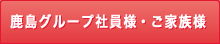 鹿島グループ社員様・ご家族様